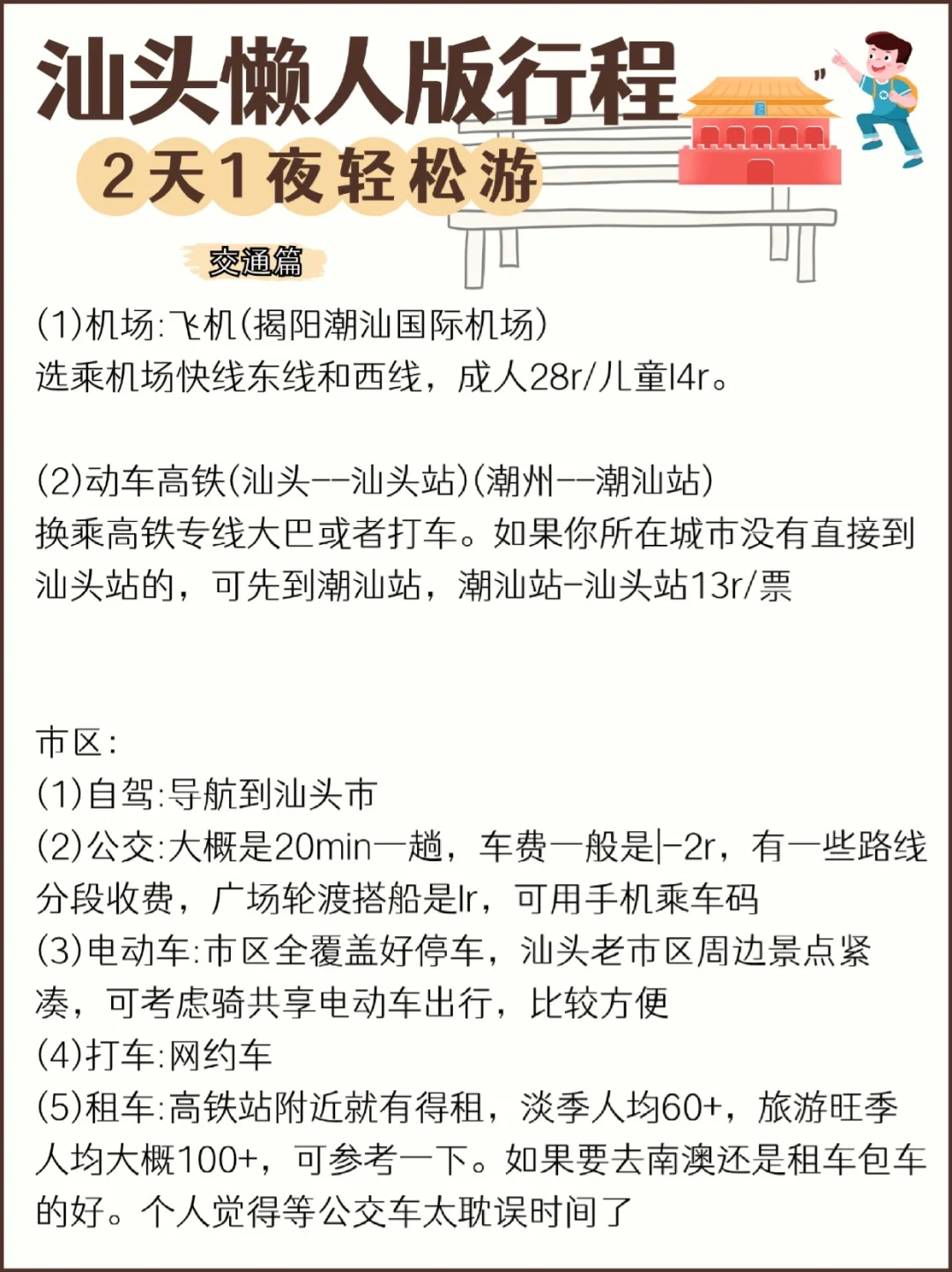 汕头懒人版行程
2天1夜轻松游

交通篇

(1)机场:飞机(揭阳潮汕国际机场)
选乘机场快线东线和西线，成人28r/儿童l4r。

(2)动车高铁(汕头--汕头站)(潮州--潮汕站)
换乘高铁专线大巴或者打车。如果你所在城市没有直接到汕头站的，可先到潮汕站，潮汕站-汕头站13r/票

市区:
(1)自驾:导航到汕头市
(2)公交:大概是20min一趟，车费一般是|-2r，有一些路线分段收费，广场轮渡搭船是lr，可用手机乘车码
(3)电动车:市区全覆盖好停车，汕头老市区周边景点紧凑，可考虑骑共享电动车出行，比较方便
(4)打车:网约车
(5)租车:高铁站附近就有得租，淡季人均60+，旅游旺季人均大概100+，可参考一下。如果要去南澳还是租车包车的好。个人觉得等公交车太耽误时间了